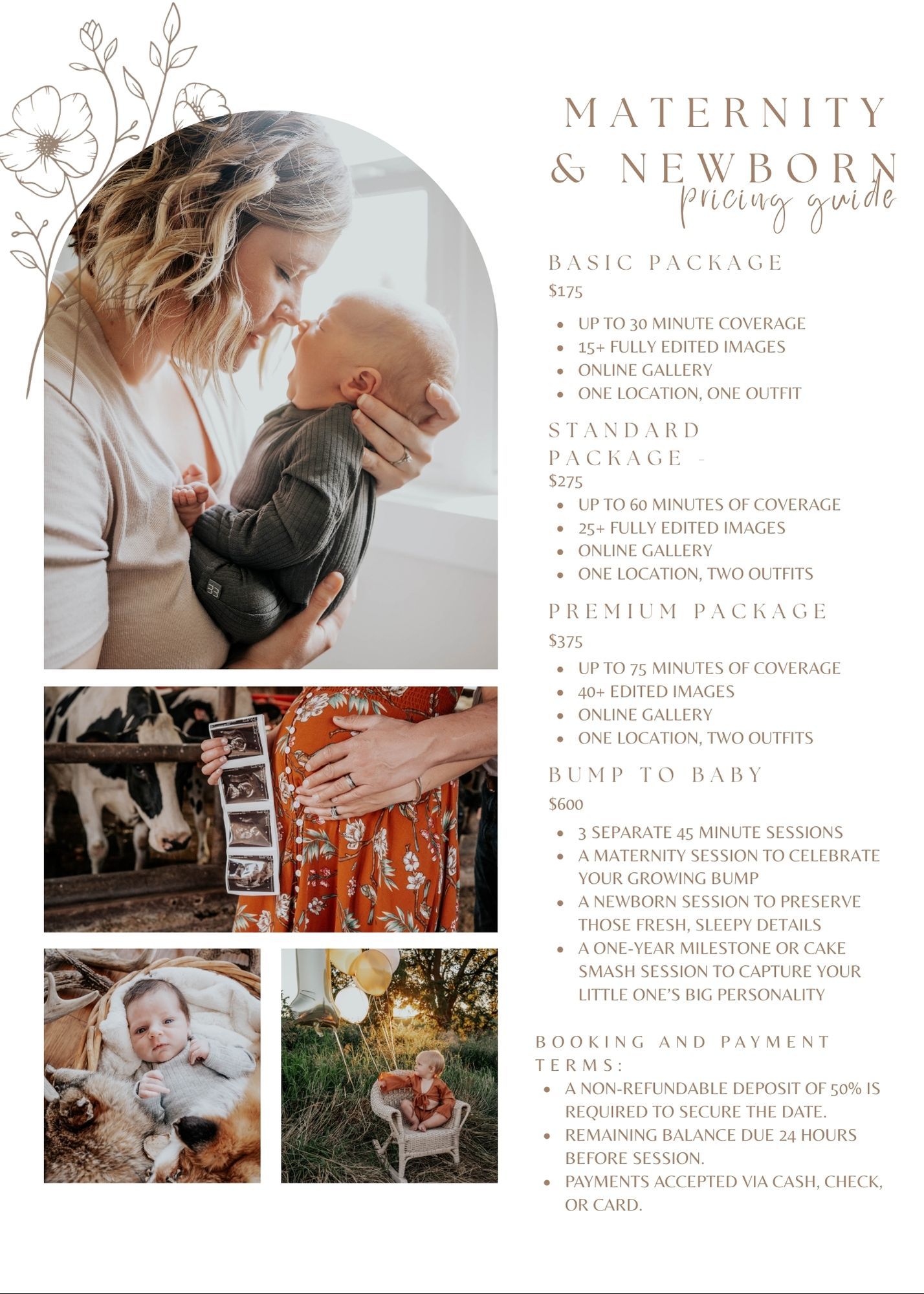 MATERNITY
& NEWBORN
pricing guide

BASIC PACKAGE
$175

• UP TO 30 MINUTE COVERAGE
• 15+ FULLY EDITED IMAGES
• ONLINE GALLERY
• ONE LOCATION, ONE OUTFIT

STANDARD PACKAGE -
$275

• UP TO 60 MINUTES OF COVERAGE
• 25+ FULLY EDITED IMAGES
• ONLINE GALLERY
• ONE LOCATION, TWO OUTFITS

PREMIUM PACKAGE
$375

• UP TO 75 MINUTES OF COVERAGE
• 40+ EDITED IMAGES
• ONLINE GALLERY
• ONE LOCATION, TWO OUTFITS

BUMP TO BABY
$600

• 3 SEPARATE 45 MINUTE SESSIONS
• A MATERNITY SESSION TO CELEBRATE YOUR GROWING BUMP
• A NEWBORN SESSION TO PRESERVE THOSE FRESH, SLEEPY DETAILS
• A ONE-YEAR MILESTONE OR CAKE SMASH SESSION TO CAPTURE YOUR LITTLE ONE'S BIG PERSONALITY

BOOKING AND PAYMENT TERMS:
• A NON-REFUNDABLE DEPOSIT OF 50% IS REQUIRED TO SECURE THE DATE.
• REMAINING BALANCE DUE 24 HOURS BEFORE SESSION.
• PAYMENTS ACCEPTED VIA CASH, CHECK, OR CARD.